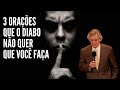 3 ORAÇÕES
QUE O DIABO
NÃO QUER
QUE VOCÊ FAÇA